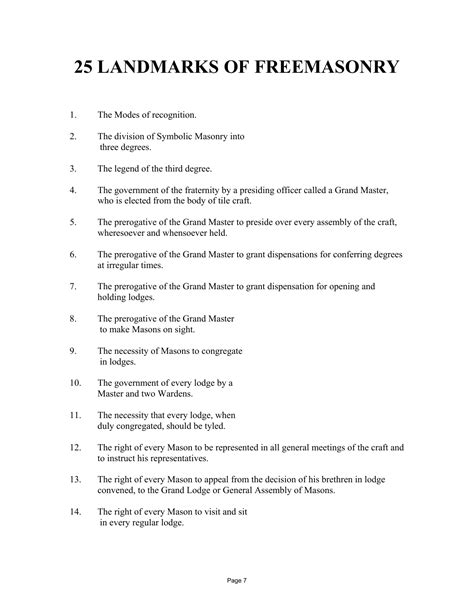 25 LANDMARKS OF FREEMASONRY

1. The Modes of recognition.

2. The division of Symbolic Masonry into three degrees.

3. The legend of the third degree.

4. The government of the fraternity by a presiding officer called a Grand Master, who is elected from the body of tile craft.

5. The prerogative of the Grand Master to preside over every assembly of the craft, wheresoever and whensoever held.

6. The prerogative of the Grand Master to grant dispensations for conferring degrees at irregular times.

7. The prerogative of the Grand Master to grant dispensation for opening and holding lodges.

8. The prerogative of the Grand Master to make Masons on sight.

9. The necessity of Masons to congregate in lodges.

10. The government of every lodge by a Master and two Wardens.

11. The necessity that every lodge, when duly congregated, should be tyled.

12. The right of every Mason to be represented in all general meetings of the craft and to instruct his representatives.

13. The right of every Mason to appeal from the decision of his brethren in lodge convened, to the Grand Lodge or General Assembly of Masons.

14. The right of every Mason to visit and sit in every regular lodge.

Page 7